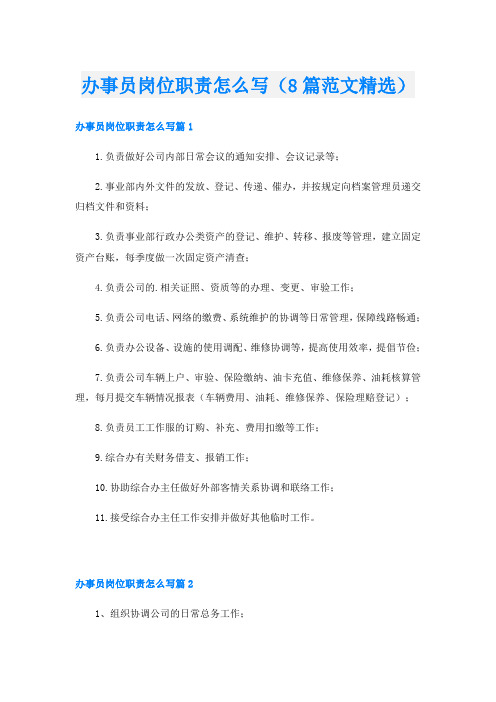 办事员岗位职责怎么写（8篇范文精选）

办事员岗位职责怎么写篇1

1.负责做好公司内部日常会议的通知安排、会议记录等；

2.事业部内外文件的发放、登记、传递、催办，并按规定向档案管理员递交归档文件和资料；

3.负责事业部行政办公类资产的登记、维护、转移、报废等管理，建立固定资产台账，每季度做一次固定资产清查；

4.负责公司的.相关证照、资质等的办理、变更、审验工作；

5.负责公司电话、网络的缴费、系统维护的协调等日常管理，保障线路畅通；

6.负责办公设备、设施的使用调配、维修协调等，提高使用效率，提倡节俭；

7.负责公司车辆上户、审验、保险缴纳、油卡充值、维修保养、油耗核算管理，每月提交车辆情况报表（车辆费用、油耗、维修保养、保险理赔登记）；

8.负责员工工作服的订购、补充、费用扣缴等工作；

9.综合办有关财务借支、报销工作；

10.协助综合办主任做好外部客情关系协调和联络工作；

11.接受综合办主任工作安排并做好其他临时工作。

办事员岗位职责怎么写篇2

1、组织协调公司的日常总务工作；